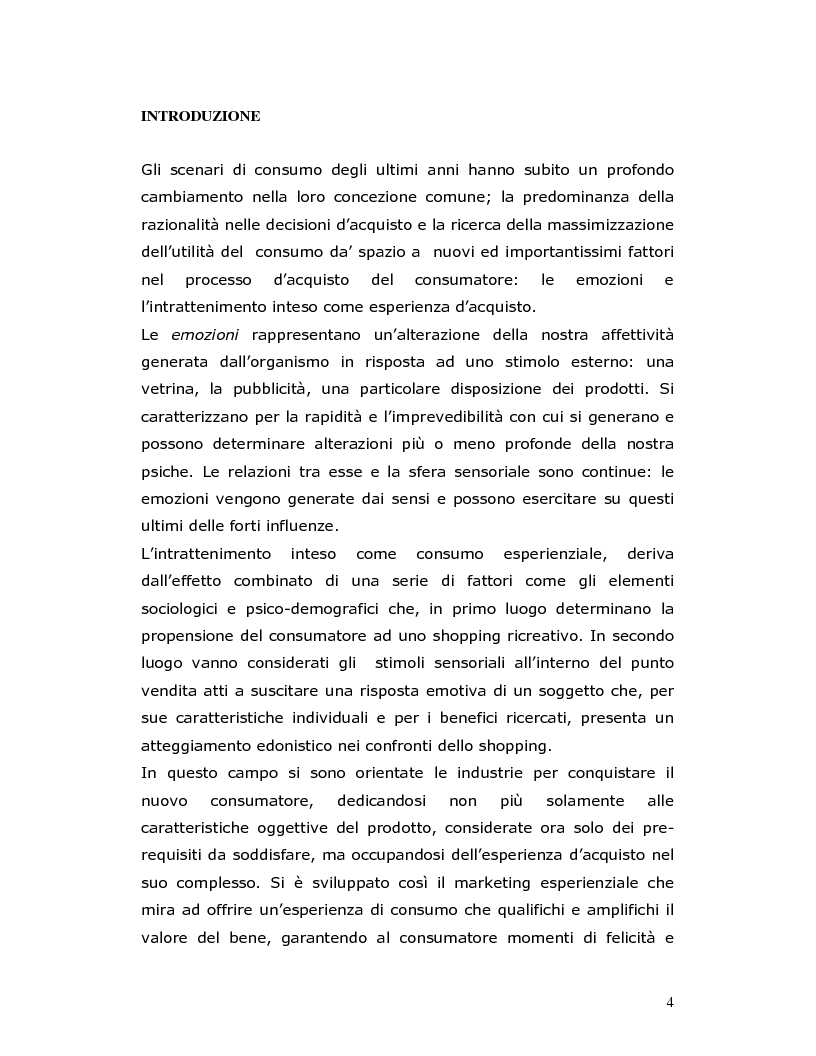 INTRODUZIONE

Gli scenari di consumo degli ultimi anni hanno subito un profondo cambiamento nella loro concezione comune; la predominanza della razionalità nelle decisioni d'acquisto e la ricerca della massimizzazione dell'utilità del consumo da' spazio a nuovi ed importantissimi fattori nel processo d'acquisto del consumatore: le emozioni e l'intrattenimento inteso come esperienza d'acquisto.
Le emozioni rappresentano un'alterazione della nostra affettività generata dall'organismo in risposta ad uno stimolo esterno: una vetrina, la pubblicità, una particolare disposizione dei prodotti. Si caratterizzano per la rapidità e l'imprevedibilità con cui si generano e possono determinare alterazioni più o meno profonde della nostra psiche. Le relazioni tra esse e la sfera sensoriale sono continue: le emozioni vengono generate dai sensi e possono esercitare su questi ultimi delle forti influenze.
L'intrattenimento inteso come consumo esperienziale, deriva dall'effetto combinato di una serie di fattori come gli elementi sociologici e psico-demografici che, in primo luogo determinano la propensione del consumatore ad uno shopping ricreativo. In secondo luogo vanno considerati gli stimoli sensoriali all'interno del punto vendita atti a suscitare una risposta emotiva di un soggetto che, per sue caratteristiche individuali e per i benefici ricercati, presenta un atteggiamento edonistico nei confronti dello shopping.
In questo campo si sono orientate le industrie per conquistare il nuovo consumatore, dedicandosi non più solamente alle caratteristiche oggettive del prodotto, considerate ora solo dei pre-requisiti da soddisfare, ma occupandosi dell'esperienza d'acquisto nel suo complesso. Si è sviluppato così il marketing esperienziale che mira ad offrire un'esperienza di consumo che qualifichi e amplifichi il valore del bene, garantendo al consumatore momenti di felicità e

4